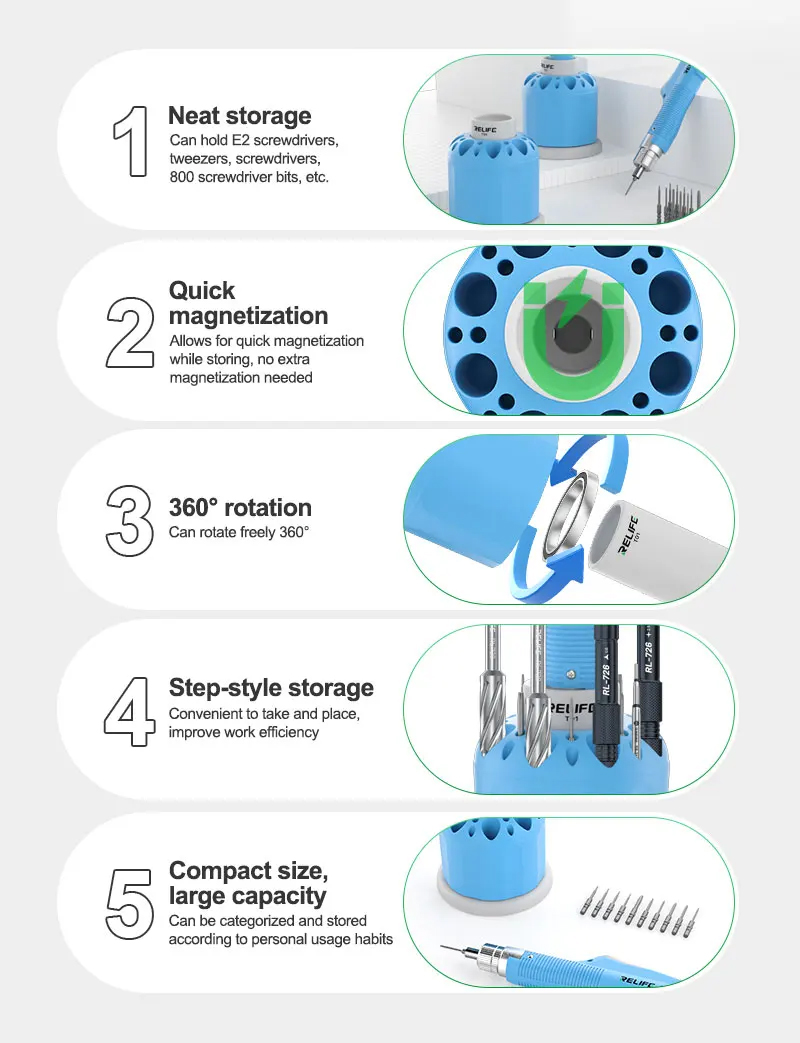 1
Neat storage
Can hold E2 screwdrivers, tweezers, screwdrivers, 800 screwdriver bits, etc.

RELIFE

2
Quick magnetization
Allows for quick magnetization while storing, no extra magnetization needed

3
360° rotation
Can rotate freely 360°

RELIFE

4
Step-style storage
Convenient to take and place, improve work efficiency

RELIFE
RL-726
RL-726

5
Compact size, large capacity
Can be categorized and stored according to personal usage habits

RELIFE